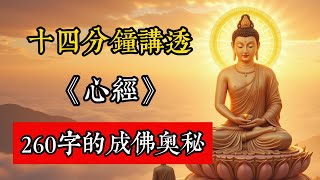 十四分鐘講透

《心經》

260字的成佛奧秘